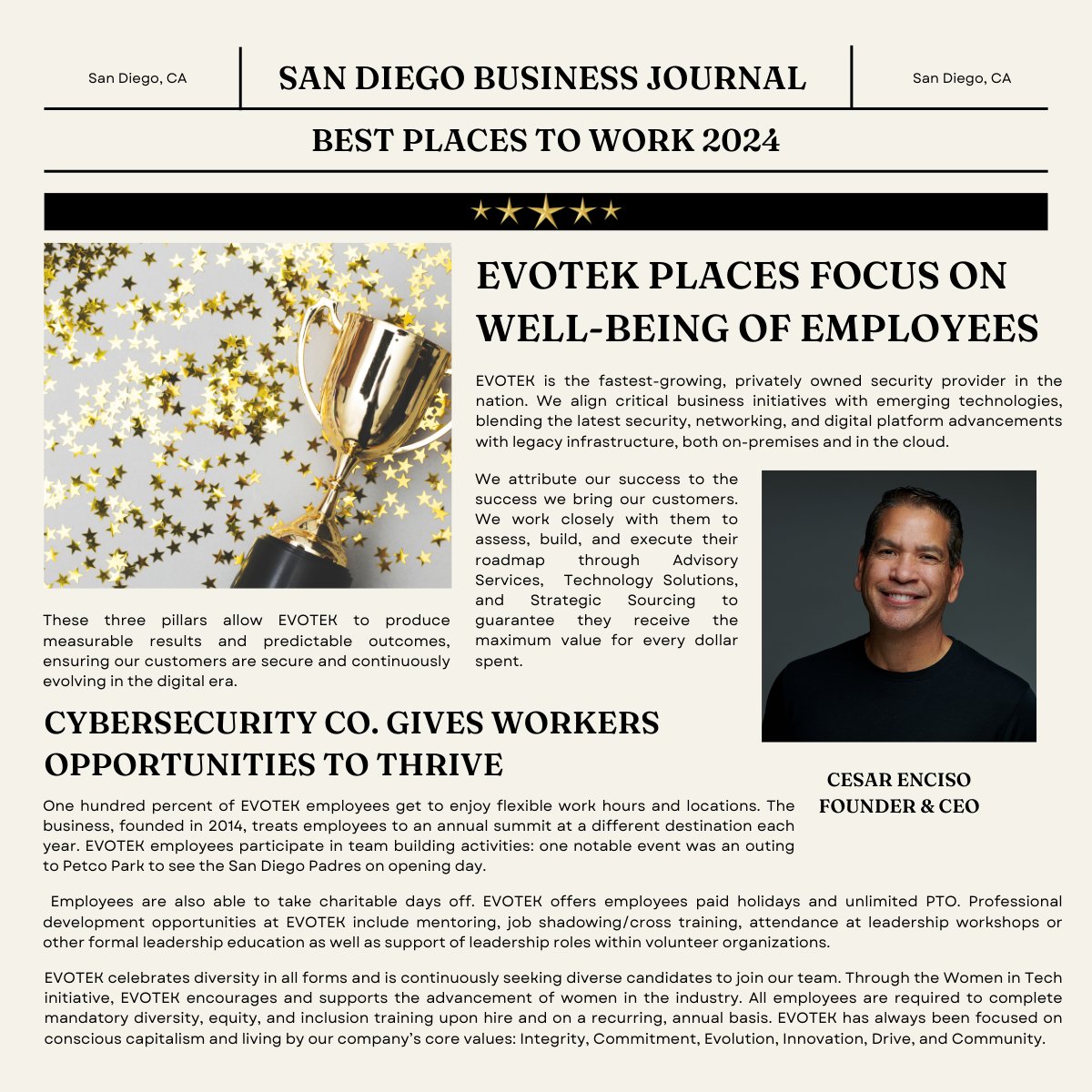 San Diego, CA

SAN DIEGO BUSINESS JOURNAL

San Diego, CA

BEST PLACES TO WORK 2024

EVOTEK PLACES FOCUS ON WELL-BEING OF EMPLOYEES

EVOTEK is the fastest-growing, privately owned security provider in the nation. We align critical business initiatives with emerging technologies, blending the latest security, networking, and digital platform advancements with legacy infrastructure, both on-premises and in the cloud.

We attribute our success to the success we bring our customers. We work closely with them to assess, build, and execute their roadmap through Advisory Services, Technology Solutions, and Strategic Sourcing to guarantee they receive the maximum value for every dollar spent.

These three pillars allow EVOTEK to produce measurable results and predictable outcomes, ensuring our customers are secure and continuously evolving in the digital era.

CESAR ENCISO
FOUNDER & CEO

CYBERSECURITY CO. GIVES WORKERS OPPORTUNITIES TO THRIVE

One hundred percent of EVOTEK employees get to enjoy flexible work hours and locations. The business, founded in 2014, treats employees to an annual summit at a different destination each year. EVOTEK employees participate in team building activities: one notable event was an outing to Petco Park to see the San Diego Padres on opening day.

Employees are also able to take charitable days off. EVOTEK offers employees paid holidays and unlimited PTO. Professional development opportunities at EVOTEK include mentoring, job shadowing/cross training, attendance at leadership workshops or other formal leadership education as well as support of leadership roles within volunteer organizations.

EVOTEK celebrates diversity in all forms and is continuously seeking diverse candidates to join our team. Through the Women in Tech initiative, EVOTEK encourages and supports the advancement of women in the industry. All employees are required to complete mandatory diversity, equity, and inclusion training upon hire and on a recurring, annual basis. EVOTEK has always been focused on conscious capitalism and living by our company's core values: Integrity, Commitment, Evolution, Innovation, Drive, and Community.